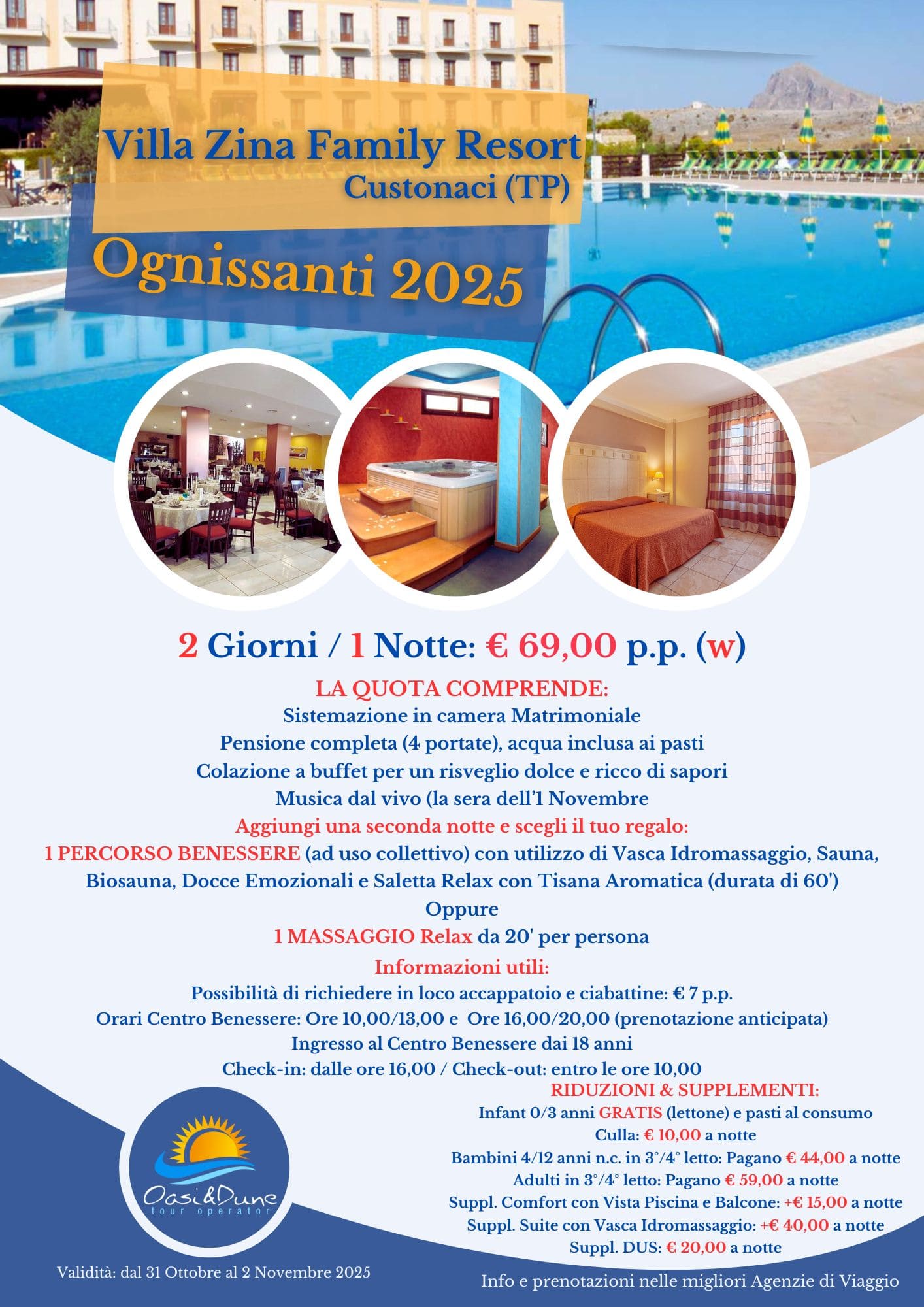 Villa Zina Family Resort
Custonaci (TP)

Ognissanti 2025

2 Giorni / 1 Notte: € 69,00 p.p. (w)

LA QUOTA COMPRENDE:
Sistemazione in camera Matrimoniale
Pensione completa (4 portate), acqua inclusa ai pasti
Colazione a buffet per un risveglio dolce e ricco di sapori
Musica dal vivo (la sera dell'1 Novembre
Aggiungi una seconda notte e scegli il tuo regalo:
1 PERCORSO BENESSERE (ad uso collettivo) con utilizzo di Vasca Idromassaggio, Sauna, Biosauna, Docce Emozionali e Saletta Relax con Tisana Aromatica (durata di 60')
Oppure
1 MASSAGGIO Relax da 20' per persona

Informazioni utili:
Possibilità di richiedere in loco accappatoio e ciabattine: € 7 p.p.
Orari Centro Benessere: Ore 10,00/13,00 e Ore 16,00/20,00 (prenotazione anticipata)
Ingresso al Centro Benessere dai 18 anni
Check-in: dalle ore 16,00 / Check-out: entro le ore 10,00

RIDUZIONI & SUPPLEMENTI:
Infant 0/3 anni GRATIS (lettone) e pasti al consumo
Culla: € 10,00 a notte
Bambini 4/12 anni n.c. in 3°/4° letto: Pagano € 44,00 a notte
Adulti in 3°/4° letto: Pagano € 59,00 a notte
Suppl. Comfort con Vista Piscina e Balcone: +€ 15,00 a notte
Suppl. Suite con Vasca Idromassaggio: +€ 40,00 a notte
Suppl. DUS: € 20,00 a notte

Oasi&Dune
tour operator

Validità: dal 31 Ottobre al 2 Novembre 2025

Info e prenotazioni nelle migliori Agenzie di Viaggio